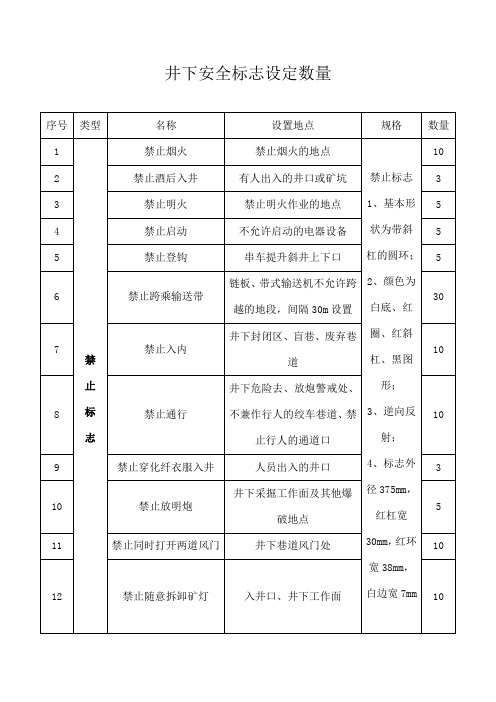 井下安全标志设定数量

| 序号 | 类型 | 名称 | 设置地点 | 规格 | 数量 |
|---|---|---|---|---|---|
| 1 | 禁止标志 | 禁止烟火 | 禁止烟火的地点 | 禁止标志 1、基本形状为带斜杠的圆环；2、颜色为白底、红圈、红斜杠、黑图形；3、逆向反射；4、标志外径 375mm，红杠宽 30mm，红环宽 38mm，白边宽 7mm | 10 |
| 2 | | 禁止酒后入井 | 有人出入的井口或矿坑 | | 3 |
| 3 | | 禁止明火 | 禁止明火作业的地点 | | 5 |
| 4 | | 禁止启动 | 不允许启动的电器设备 | | 5 |
| 5 | | 禁止登钩 | 串车提升斜井上下口 | | 5 |
| 6 | | 禁止跨乘输送带 | 链板、带式输送机不允许跨越的地段，间隔 30m 设置 | | 30 |
| 7 | | 禁止入内 | 井下封闭区、盲巷、废弃巷道 | | 10 |
| 8 | | 禁止通行 | 井下危险去、放炮警戒处、不兼作行人的绞车巷道、禁止行人的通道口 | | 10 |
| 9 | | 禁止穿化纤衣服入井 | 人员出入的井口 | | 3 |
| 10 | | 禁止放明炮 | 井下采掘工作面及其他爆破地点 | | 5 |
| 11 | | 禁止同时打开两道风门 | 井下巷道风门处 | | 10 |
| 12 | | 禁止随意拆卸矿灯 | 入井口、井下工作面 | | 10 |